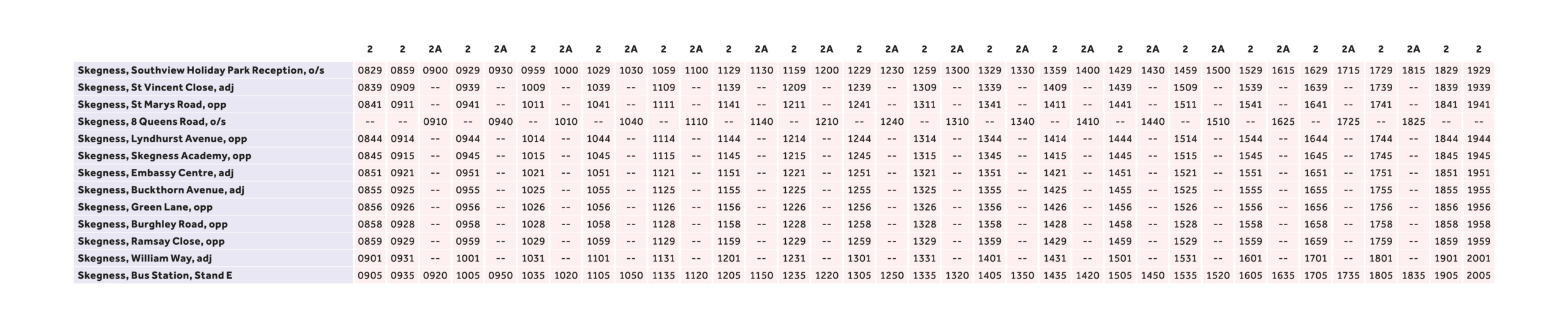 |  | 2 | 2 | 2A | 2 | 2A | 2 | 2A | 2 | 2A | 2 | 2A | 2 | 2A | 2 | 2A | 2 | 2A | 2 | 2A | 2 | 2A | 2 | 2A | 2 | 2A | 2 | 2A | 2 | 2A | 2 | 2A | 2 | 2A | 2 | 2 |
|---|---|---|---|---|---|---|---|---|---|---|---|---|---|---|---|---|---|---|---|---|---|---|---|---|---|---|---|---|---|---|---|---|---|---|---|
| Skegness, Southview Holiday Park Reception, o/s | 0829 | 0859 | 0900 | 0929 | 0930 | 0959 | 1000 | 1029 | 1030 | 1059 | 1100 | 1129 | 1130 | 1159 | 1200 | 1229 | 1230 | 1259 | 1300 | 1329 | 1330 | 1359 | 1400 | 1429 | 1430 | 1459 | 1500 | 1529 | 1615 | 1629 | 1715 | 1729 | 1815 | 1829 | 1929 |
| Skegness, St Vincent Close, adj | 0839 | 0909 | -- | 0939 | -- | 1009 | -- | 1039 | -- | 1109 | -- | 1139 | -- | 1209 | -- | 1239 | -- | 1309 | -- | 1339 | -- | 1409 | -- | 1439 | -- | 1509 | -- | 1539 | -- | 1639 | -- | 1739 | -- | 1839 | 1939 |
| Skegness, St Marys Road, opp | 0841 | 0911 | -- | 0941 | -- | 1011 | -- | 1041 | -- | 1111 | -- | 1141 | -- | 1211 | -- | 1241 | -- | 1311 | -- | 1341 | -- | 1411 | -- | 1441 | -- | 1511 | -- | 1541 | -- | 1641 | -- | 1741 | -- | 1841 | 1941 |
| Skegness, 8 Queens Road, o/s | -- | -- | 0910 | -- | 0940 | -- | 1010 | -- | 1040 | -- | 1110 | -- | 1140 | -- | 1210 | -- | 1240 | -- | 1310 | -- | 1340 | -- | 1410 | -- | 1440 | -- | 1510 | -- | 1625 | -- | 1725 | -- | 1825 | -- | -- |
| Skegness, Lyndhurst Avenue, opp | 0844 | 0914 | -- | 0944 | -- | 1014 | -- | 1044 | -- | 1114 | -- | 1144 | -- | 1214 | -- | 1244 | -- | 1314 | -- | 1344 | -- | 1414 | -- | 1444 | -- | 1514 | -- | 1544 | -- | 1644 | -- | 1744 | -- | 1844 | 1944 |
| Skegness, Skegness Academy, opp | 0845 | 0915 | -- | 0945 | -- | 1015 | -- | 1045 | -- | 1115 | -- | 1145 | -- | 1215 | -- | 1245 | -- | 1315 | -- | 1345 | -- | 1415 | -- | 1445 | -- | 1515 | -- | 1545 | -- | 1645 | -- | 1745 | -- | 1845 | 1945 |
| Skegness, Embassy Centre, adj | 0851 | 0921 | -- | 0951 | -- | 1021 | -- | 1051 | -- | 1121 | -- | 1151 | -- | 1221 | -- | 1251 | -- | 1321 | -- | 1351 | -- | 1421 | -- | 1451 | -- | 1521 | -- | 1551 | -- | 1651 | -- | 1751 | -- | 1851 | 1951 |
| Skegness, Buckthorn Avenue, adj | 0855 | 0925 | -- | 0955 | -- | 1025 | -- | 1055 | -- | 1125 | -- | 1155 | -- | 1225 | -- | 1255 | -- | 1325 | -- | 1355 | -- | 1425 | -- | 1455 | -- | 1525 | -- | 1555 | -- | 1655 | -- | 1755 | -- | 1855 | 1955 |
| Skegness, Green Lane, opp | 0856 | 0926 | -- | 0956 | -- | 1026 | -- | 1056 | -- | 1126 | -- | 1156 | -- | 1226 | -- | 1256 | -- | 1326 | -- | 1356 | -- | 1426 | -- | 1456 | -- | 1526 | -- | 1556 | -- | 1656 | -- | 1756 | -- | 1856 | 1956 |
| Skegness, Burghley Road, opp | 0858 | 0928 | -- | 0958 | -- | 1028 | -- | 1058 | -- | 1128 | -- | 1158 | -- | 1228 | -- | 1258 | -- | 1328 | -- | 1358 | -- | 1428 | -- | 1458 | -- | 1528 | -- | 1558 | -- | 1658 | -- | 1758 | -- | 1858 | 1958 |
| Skegness, Ramsay Close, opp | 0859 | 0929 | -- | 0959 | -- | 1029 | -- | 1059 | -- | 1129 | -- | 1159 | -- | 1229 | -- | 1259 | -- | 1329 | -- | 1359 | -- | 1429 | -- | 1459 | -- | 1529 | -- | 1559 | -- | 1659 | -- | 1759 | -- | 1859 | 1959 |
| Skegness, William Way, adj | 0901 | 0931 | -- | 1001 | -- | 1031 | -- | 1101 | -- | 1131 | -- | 1201 | -- | 1231 | -- | 1301 | -- | 1331 | -- | 1401 | -- | 1431 | -- | 1501 | -- | 1531 | -- | 1601 | -- | 1701 | -- | 1801 | -- | 1901 | 2001 |
| Skegness, Bus Station, Stand E | 0905 | 0935 | 0920 | 1005 | 0950 | 1035 | 1020 | 1105 | 1050 | 1135 | 1120 | 1205 | 1150 | 1235 | 1220 | 1305 | 1250 | 1335 | 1320 | 1405 | 1350 | 1435 | 1420 | 1505 | 1450 | 1535 | 1520 | 1605 | 1635 | 1705 | 1735 | 1805 | 1835 | 1905 | 2005 |